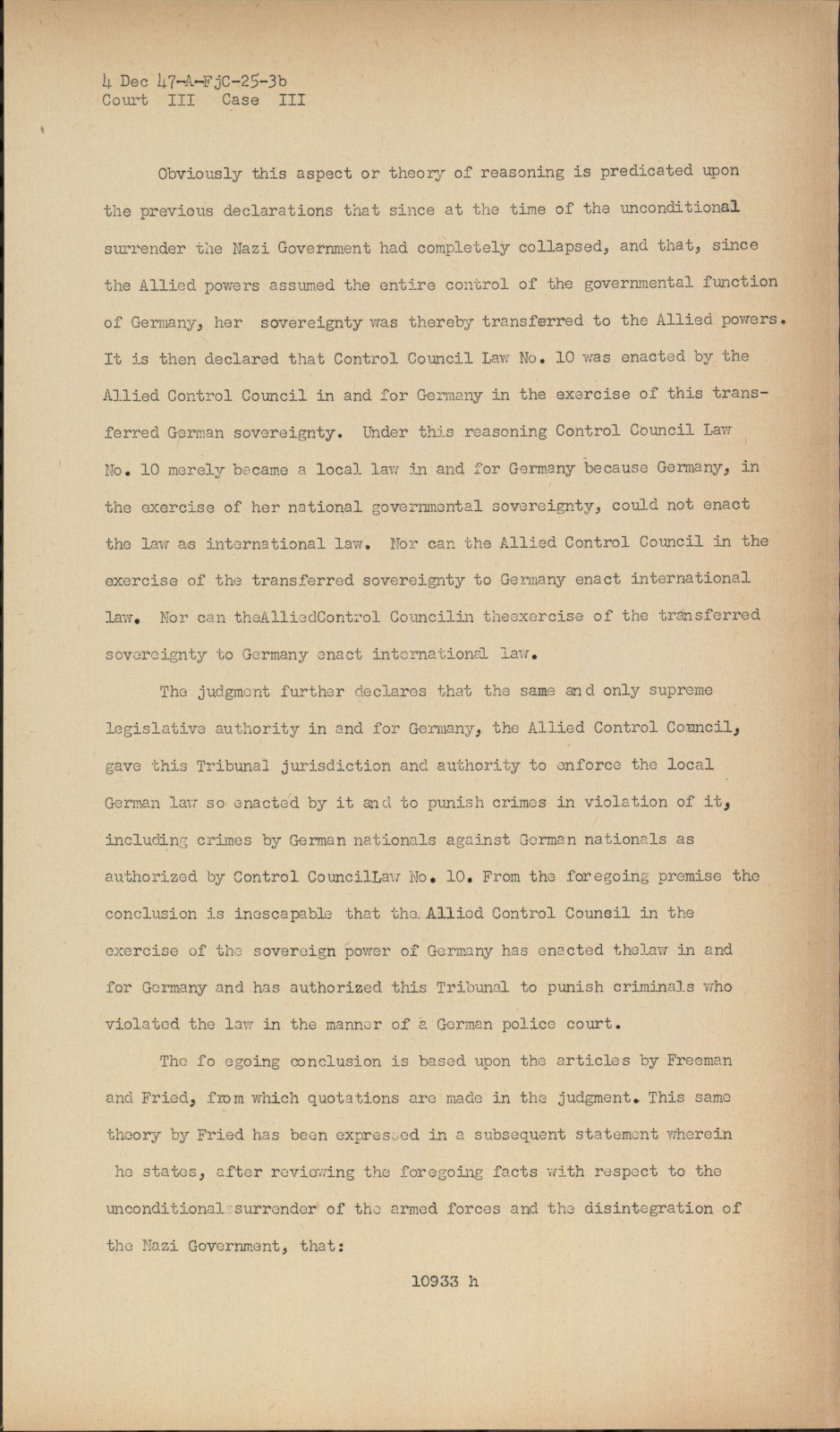 4 Dec 47-A-FjC-25-3b
Court III Case III

Obviously this aspect or theory of reasoning is predicated upon the previous declarations that since at the time of the unconditional surrender the Nazi Government had completely collapsed, and that, since the Allied powers assumed the entire control of the governmental function of Germany, her sovereignty was thereby transferred to the Allied powers. It is then declared that Control Council Law No. 10 was enacted by the Allied Control Council in and for Germany in the exercise of this transferred German sovereignty. Under this reasoning Control Council Law No. 10 merely became a local law in and for Germany because Germany, in the exercise of her national governmental sovereignty, could not enact the law as international law. Nor can the Allied Control Council in the exercise of the transferred sovereignty to Germany enact international law. Nor can theAlliedControl Councilin theexercise of the transferred sovereignty to Germany enact international law.

The judgment further declares that the same and only supreme legislative authority in and for Germany, the Allied Control Council, gave this Tribunal jurisdiction and authority to enforce the local German law so enacted by it and to punish crimes in violation of it, including crimes by German nationals against German nationals as authorized by Control CouncilLaw No. 10. From the foregoing premise the conclusion is inescapable that the Allied Control Council in the exercise of the sovereign power of Germany has enacted thelaw in and for Germany and has authorized this Tribunal to punish criminals who violated the law in the manner of a German police court.

The fo egoing conclusion is based upon the articles by Freeman and Fried, from which quotations are made in the judgment. This same theory by Fried has been expressed in a subsequent statement wherein he states, after reviewing the foregoing facts with respect to the unconditional surrender of the armed forces and the disintegration of the Nazi Government, that:

10933 h